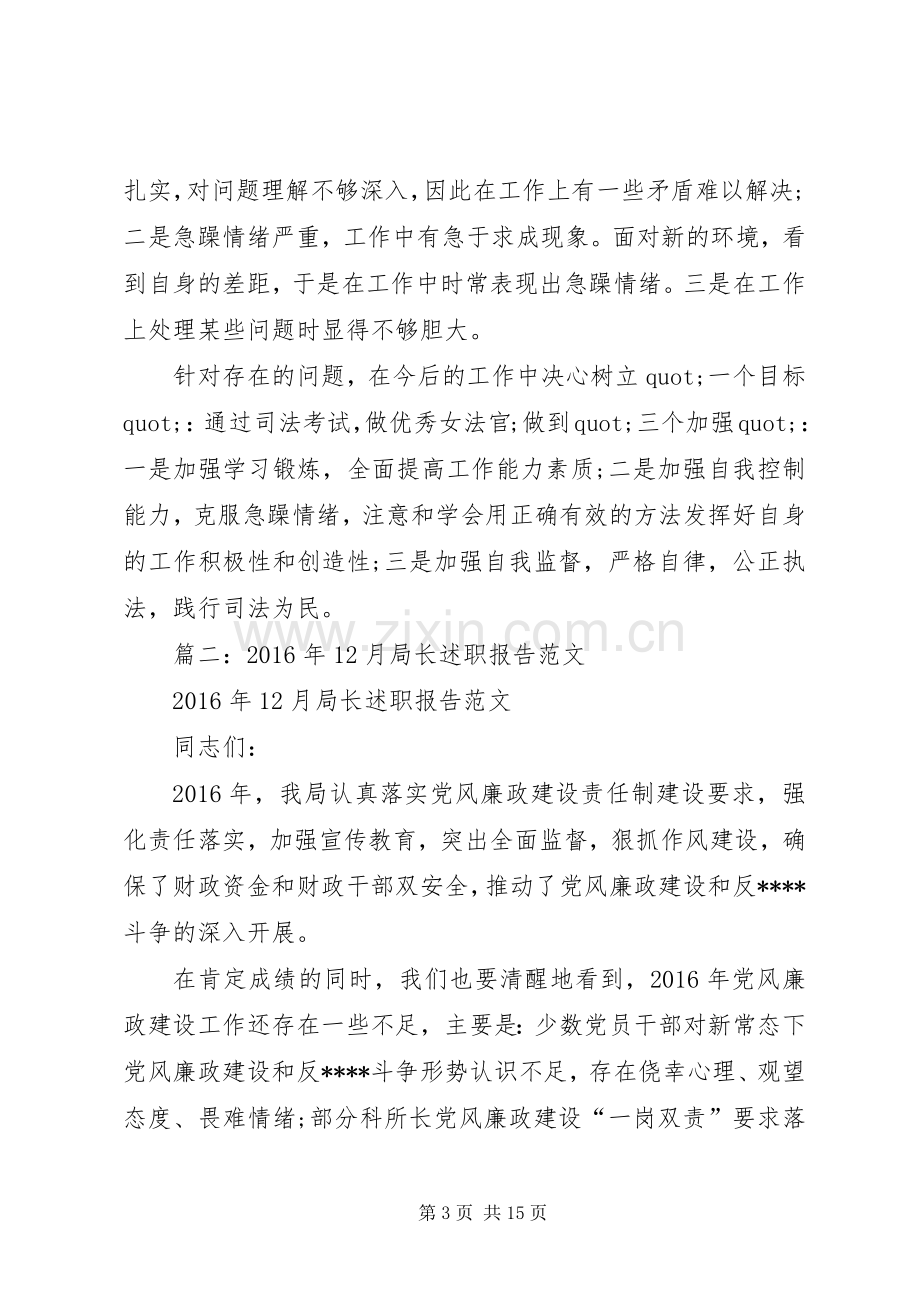 扎实,对问题理解不够深入,因此在工作上有一些矛盾难以解决;二是急躁情绪严重,工作中有急于求成现象。面对新的环境,看到自身的差距,于是在工作中时常表现出急躁情绪。三是在工作上处理某些问题时显得不够胆大。

针对存在的问题,在今后的工作中决心树立quot;一个目标quot;:通过司法考试,做优秀女法官;做到quot;三个加强quot;:一是加强学习锻炼,全面提高工作能力素质;二是加强自我控制能力,克服急躁情绪,注意和学会用正确有效的方法发挥好自身的工作积极性和创造性;三是加强自我监督,严格自律,公正执法,践行司法为民。

篇二:2016年12月局长述职报告范文

2016年12月局长述职报告范文

同志们:

2016年,我局认真落实党风廉政建设责任制建设要求,强化责任落实,加强宣传教育,突出全面监督,狠抓作风建设,确保了财政资金和财政干部双安全,推动了党风廉政建设和反****斗争的深入开展。

在肯定成绩的同时,我们也要清醒地看到,2016年党风廉政建设工作还存在一些不足,主要是:少数党员干部对新常态下党风廉政建设和反****斗争形势认识不足,存在侥幸心理、观望态度、畏难情绪;部分科所长党风廉政建设“一岗双责”要求落

第3页 共15页

www.zixin.com.cn